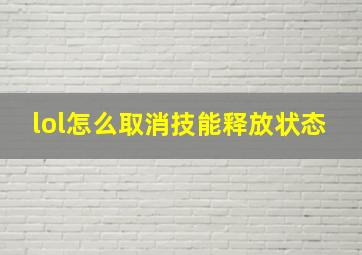 lol怎么取消技能释放状态